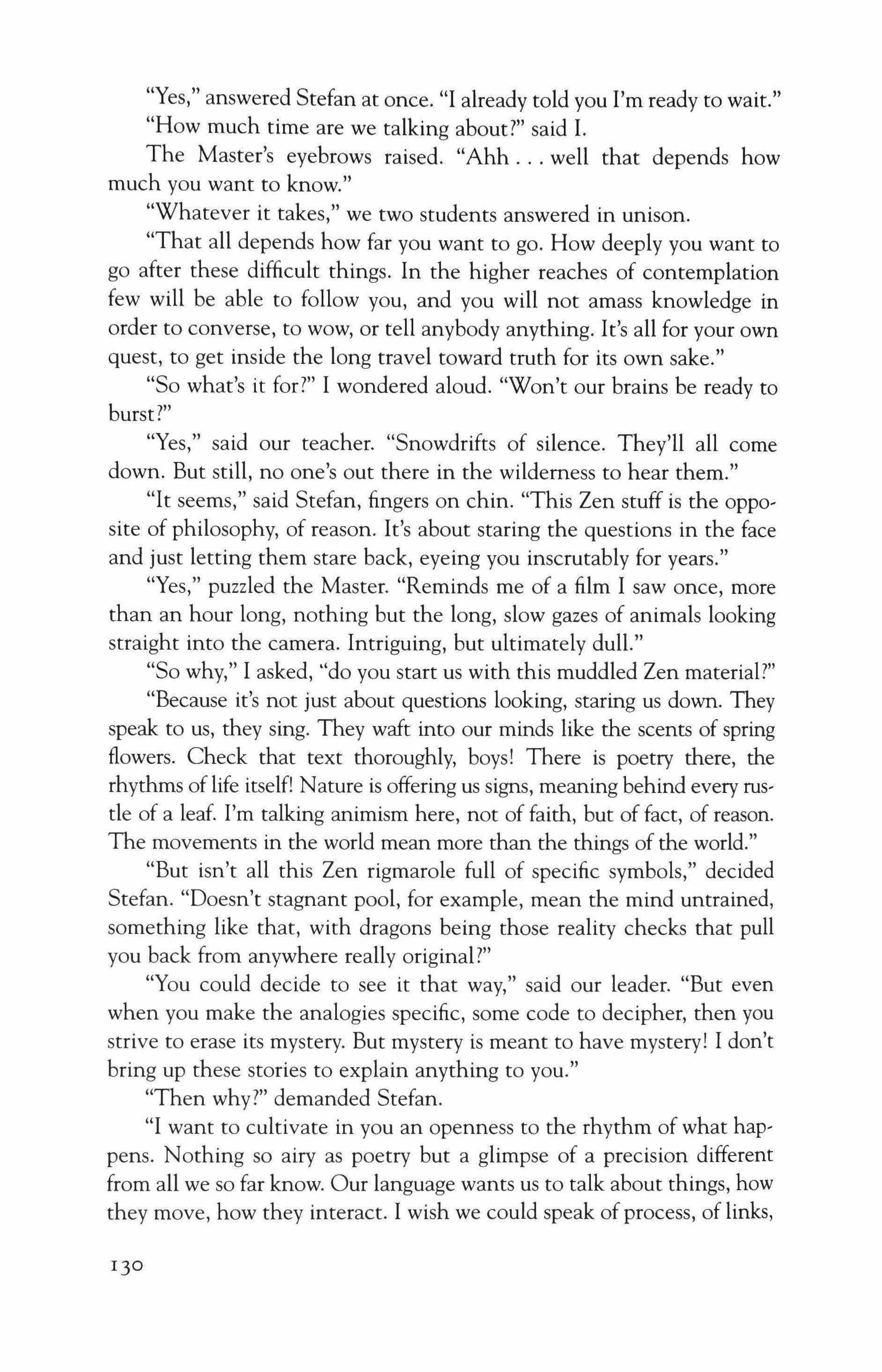 "Yes," answered Stefan at once. "I already told you I'm ready to wait."

"How much time are we talking about?" said I.

The Master's eyebrows raised. "Ahh . . . well that depends how much you want to know."

"Whatever it takes," we two students answered in unison.

"That all depends how far you want to go. How deeply you want to go after these difficult things. In the higher reaches of contemplation few will be able to follow you, and you will not amass knowledge in order to converse, to wow, or tell anybody anything. It's all for your own quest, to get inside the long travel toward truth for its own sake."

"So what's it for?" I wondered aloud. "Won't our brains be ready to burst?"

"Yes," said our teacher. "Snowdrifts of silence. They'll all come down. But still, no one's out there in the wilderness to hear them."

"It seems," said Stefan, fingers on chin. "This Zen stuff is the opposite of philosophy, of reason. It's about staring the questions in the face and just letting them stare back, eyeing you inscrutably for years."

"Yes," puzzled the Master. "Reminds me of a film I saw once, more than an hour long, nothing but the long, slow gazes of animals looking straight into the camera. Intriguing, but ultimately dull."

"So why," I asked, "do you start us with this muddled Zen material?"

"Because it's not just about questions looking, staring us down. They speak to us, they sing. They waft into our minds like the scents of spring flowers. Check that text thoroughly, boys! There is poetry there, the rhythms of life itself! Nature is offering us signs, meaning behind every rustle of a leaf. I'm talking animism here, not of faith, but of fact, of reason. The movements in the world mean more than the things of the world."

"But isn't all this Zen rigmarole full of specific symbols," decided Stefan. "Doesn't stagnant pool, for example, mean the mind untrained, something like that, with dragons being those reality checks that pull you back from anywhere really original?"

"You could decide to see it that way," said our leader. "But even when you make the analogies specific, some code to decipher, then you strive to erase its mystery. But mystery is meant to have mystery! I don't bring up these stories to explain anything to you."

"Then why?" demanded Stefan.

"I want to cultivate in you an openness to the rhythm of what happens. Nothing so airy as poetry but a glimpse of a precision different from all we so far know. Our language wants us to talk about things, how they move, how they interact. I wish we could speak of process, of links,

130